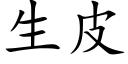 生皮